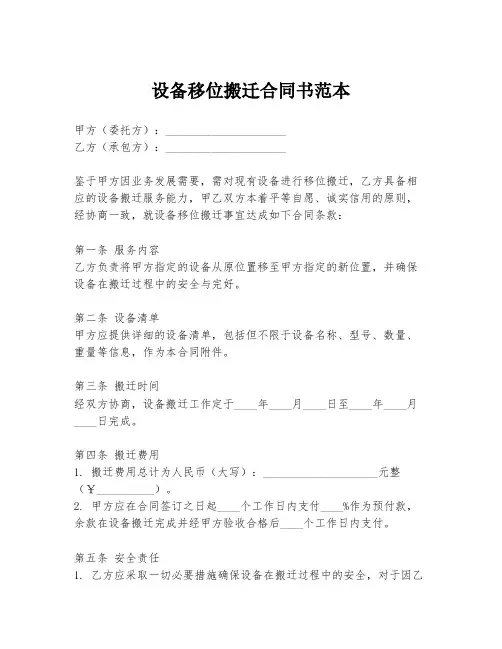 设备移位搬迁合同书范本

甲方（委托方）：____________________
乙方（承包方）：____________________

鉴于甲方因业务发展需要，需对现有设备进行移位搬迁，乙方具备相应的设备搬迁服务能力，甲乙双方本着平等自愿、诚实信用的原则，经协商一致，就设备移位搬迁事宜达成如下合同条款：

第一条 服务内容
乙方负责将甲方指定的设备从原位置移至甲方指定的新位置，并确保设备在搬迁过程中的安全与完好。

第二条 设备清单
甲方应提供详细的设备清单，包括但不限于设备名称、型号、数量、重量等信息，作为本合同附件。

第三条 搬迁时间
经双方协商，设备搬迁工作定于____年____月____日至____年____月____日完成。

第四条 搬迁费用
1. 搬迁费用总计为人民币（大写）：____________________元整（¥__________）。
2. 甲方应在合同签订之日起____个工作日内支付____%作为预付款，余款在设备搬迁完成并经甲方验收合格后____个工作日内支付。

第五条 安全责任
1. 乙方应采取一切必要措施确保设备在搬迁过程中的安全，对于因乙